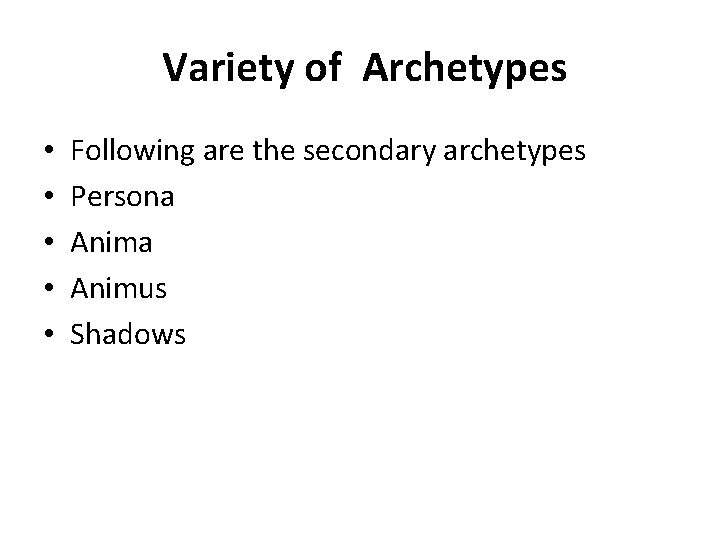 Variety of Archetypes

• Following are the secondary archetypes
• Persona
• Anima
• Animus
• Shadows